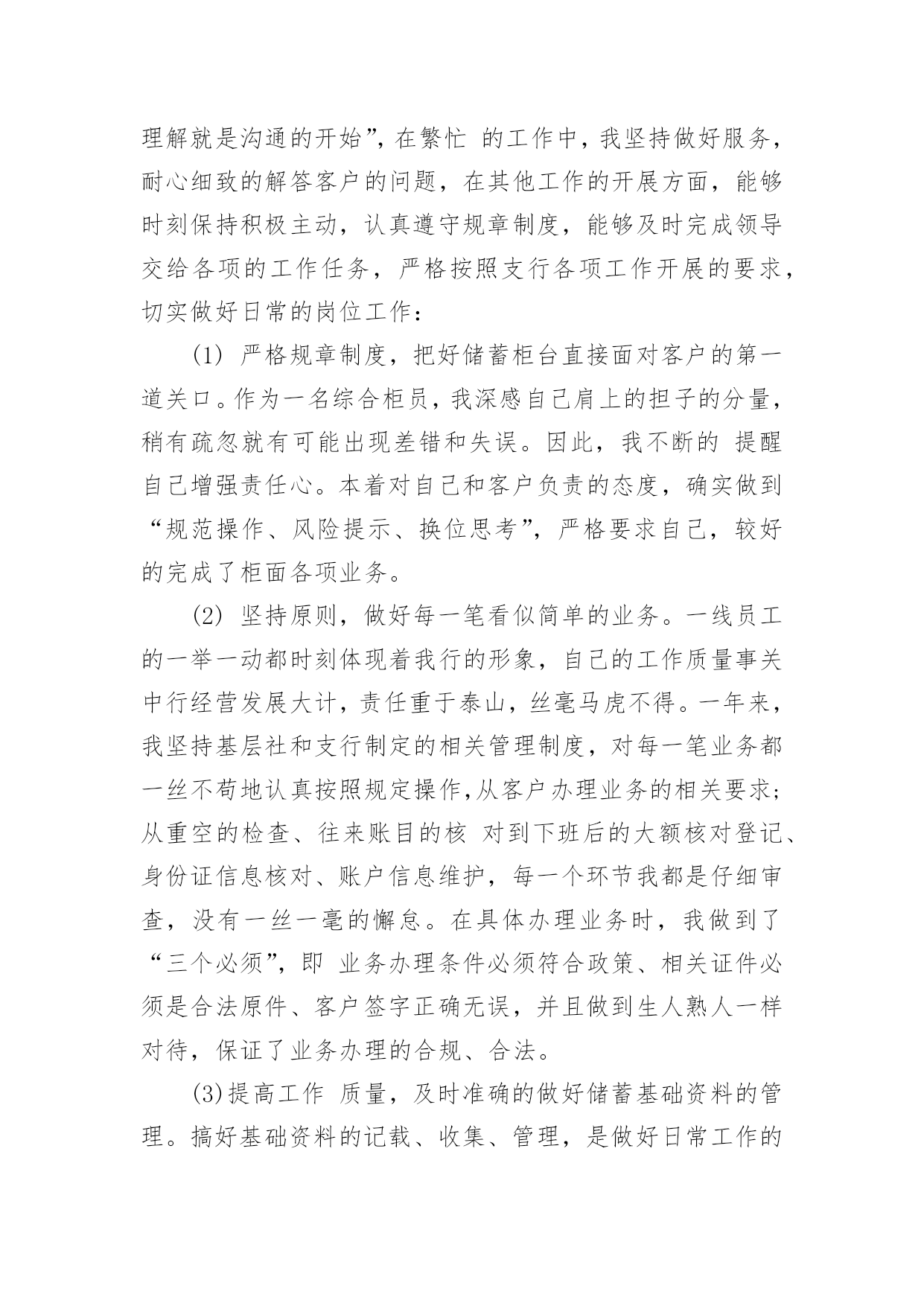 理解就是沟通的开始”，在繁忙 的工作中，我坚持做好服务，耐心细致的解答客户的问题，在其他工作的开展方面，能够时刻保持积极主动，认真遵守规章制度，能够及时完成领导交给各项的工作任务，严格按照支行各项工作开展的要求，切实做好日常的岗位工作：

(1) 严格规章制度，把好储蓄柜台直接面对客户的第一道关口。作为一名综合柜员，我深感自己肩上的担子的分量，稍有疏忽就有可能出现差错和失误。因此，我不断的 提醒自己增强责任心。本着对自己和客户负责的态度，确实做到“规范操作、风险提示、换位思考”，严格要求自己，较好的完成了柜面各项业务。

(2) 坚持原则，做好每一笔看似简单的业务。一线员工的一举一动都时刻体现着我行的形象，自己的工作质量事关中行经营发展大计，责任重于泰山，丝毫马虎不得。一年来，我坚持基层社和支行制定的相关管理制度，对每一笔业务都一丝不苟地认真按照规定操作,从客户办理业务的相关要求;从重空的检查、往来账目的核 对到下班后的大额核对登记、身份证信息核对、账户信息维护，每一个环节我都是仔细审查，没有一丝一毫的懈怠。在具体办理业务时，我做到了“三个必须”，即 业务办理条件必须符合政策、相关证件必须是合法原件、客户签字正确无误，并且做到生人熟人一样对待，保证了业务办理的合规、合法。

(3)提高工作 质量，及时准确的做好储蓄基础资料的管理。搞好基础资料的记载、收集、管理，是做好日常工作的